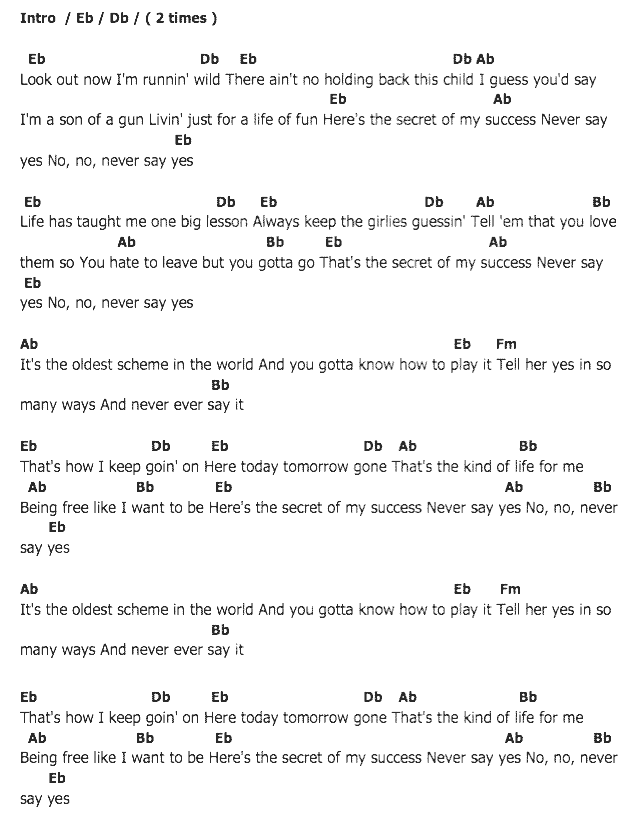 Intro / Eb / Db / ( 2 times )

Eb Db Eb Db Ab
Look out now I'm runnin' wild There ain't no holding back this child I guess you'd say
Eb Ab
I'm a son of a gun Livin' just for a life of fun Here's the secret of my success Never say
Eb
yes No, no, never say yes

Eb Db Eb Db Ab Bb
Life has taught me one big lesson Always keep the girlies guessin' Tell 'em that you love
Ab Bb Eb Ab
them so You hate to leave but you gotta go That's the secret of my success Never say
Eb
yes No, no, never say yes

Ab Eb Fm
It's the oldest scheme in the world And you gotta know how to play it Tell her yes in so
Bb
many ways And never ever say it

Eb Db Eb Db Ab Bb
That's how I keep goin' on Here today tomorrow gone That's the kind of life for me
Ab Bb Eb Ab Bb
Being free like I want to be Here's the secret of my success Never say yes No, no, never
Eb
say yes

Ab Eb Fm
It's the oldest scheme in the world And you gotta know how to play it Tell her yes in so
Bb
many ways And never ever say it

Eb Db Eb Db Ab Bb
That's how I keep goin' on Here today tomorrow gone That's the kind of life for me
Ab Bb Eb Ab Bb
Being free like I want to be Here's the secret of my success Never say yes No, no, never
Eb
say yes